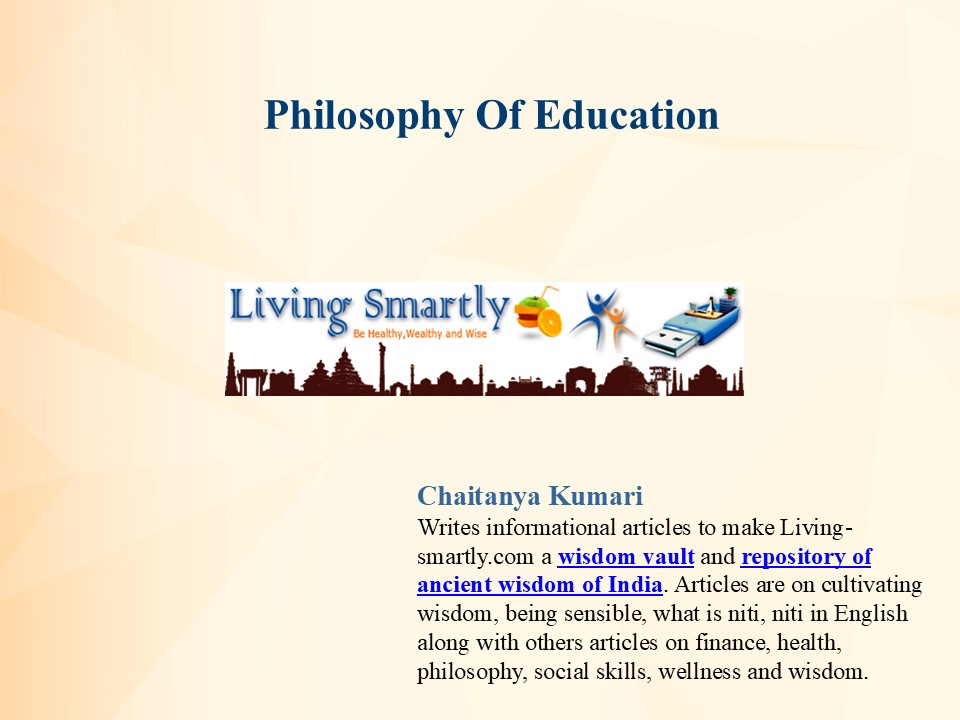 Philosophy Of Education

Living Smartly
Be Healthy,Wealthy and Wise

Chaitanya Kumari
Writes informational articles to make Living-smartly.com a wisdom vault and repository of ancient wisdom of India. Articles are on cultivating wisdom, being sensible, what is niti, niti in English along with others articles on finance, health, philosophy, social skills, wellness and wisdom.